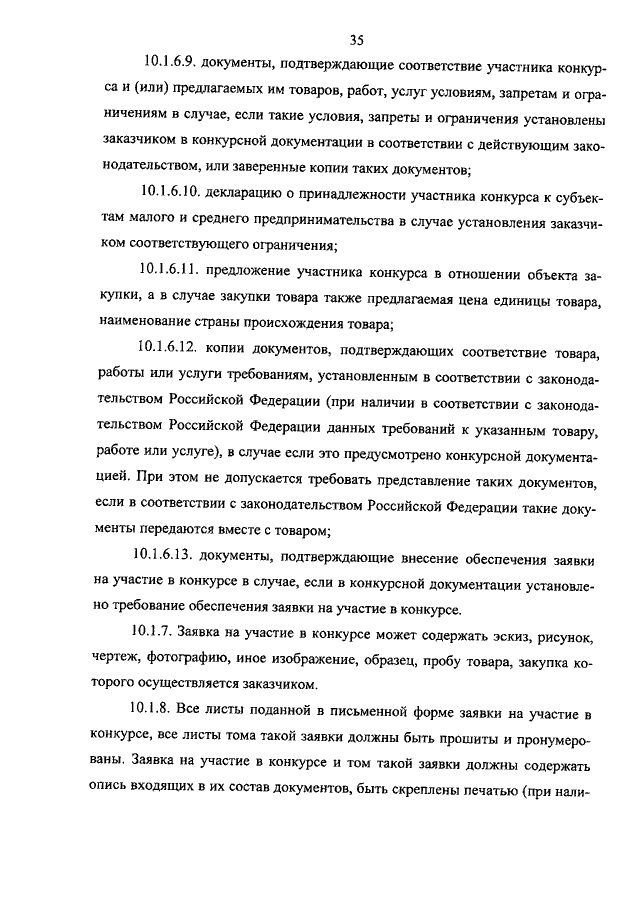 35

10.1.6.9. документы, подтверждающие соответствие участника конкурса и (или) предлагаемых им товаров, работ, услуг условиям, запретам и ограничениям в случае, если такие условия, запреты и ограничения установлены заказчиком в конкурсной документации в соответствии с действующим законодательством, или заверенные копии таких документов;

10.1.6.10. декларацию о принадлежности участника конкурса к субъектам малого и среднего предпринимательства в случае установления заказчиком соответствующего ограничения;

10.1.6.11. предложение участника конкурса в отношении объекта закупки, а в случае закупки товара также предлагаемая цена единицы товара, наименование страны происхождения товара;

10.1.6.12. копии документов, подтверждающих соответствие товара, работы или услуги требованиям, установленным в соответствии с законодательством Российской Федерации (при наличии в соответствии с законодательством Российской Федерации данных требований к указанным товару, работе или услуге), в случае если это предусмотрено конкурсной документацией. При этом не допускается требовать представление таких документов, если в соответствии с законодательством Российской Федерации такие документы передаются вместе с товаром;

10.1.6.13. документы, подтверждающие внесение обеспечения заявки на участие в конкурсе в случае, если в конкурсной документации установлено требование обеспечения заявки на участие в конкурсе.

10.1.7. Заявка на участие в конкурсе может содержать эскиз, рисунок, чертеж, фотографию, иное изображение, образец, пробу товара, закупка которого осуществляется заказчиком.

10.1.8. Все листы поданной в письменной форме заявки на участие в конкурсе, все листы тома такой заявки должны быть прошиты и пронумерованы. Заявка на участие в конкурсе и том такой заявки должны содержать опись входящих в их состав документов, быть скреплены печатью (при нали-